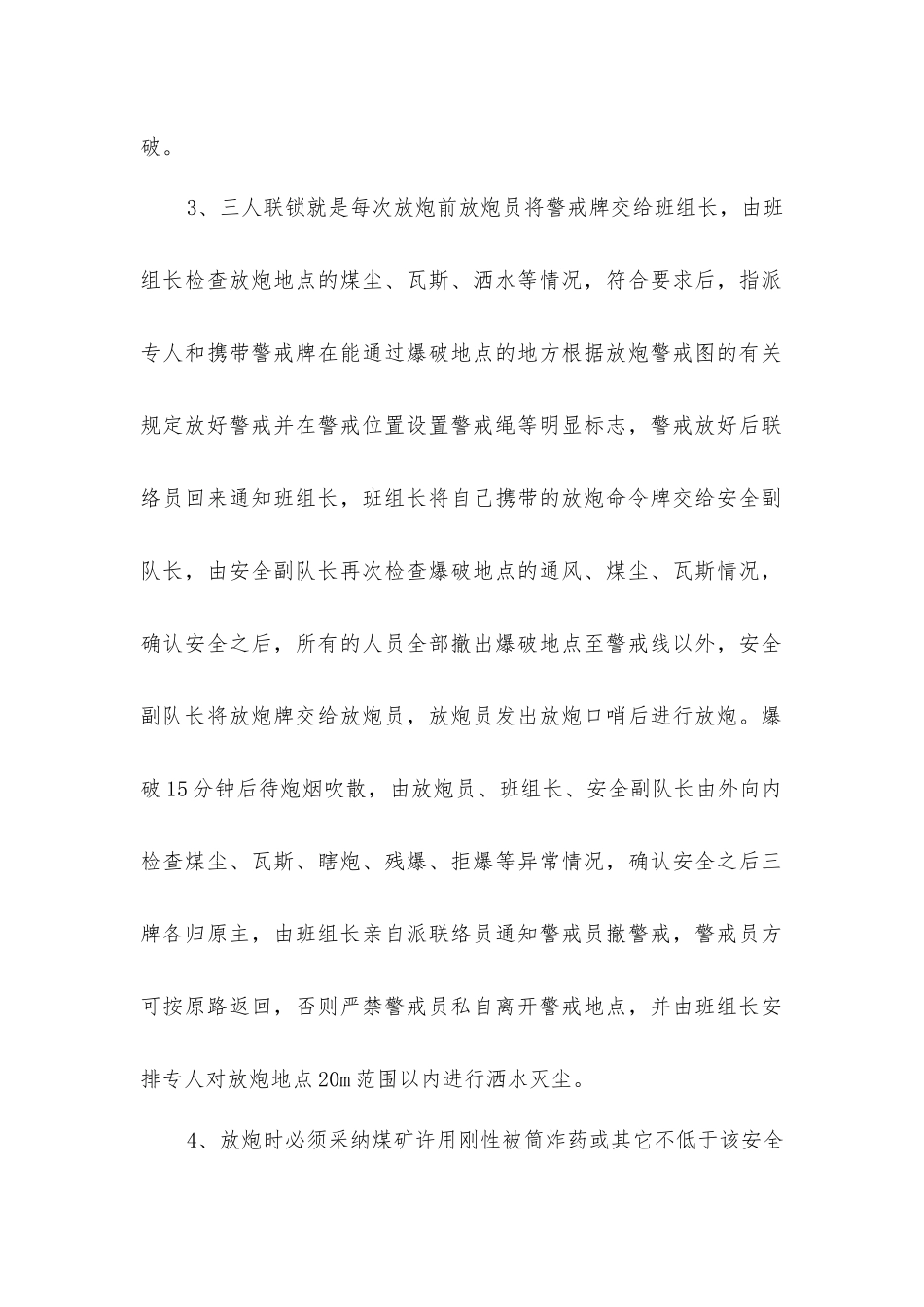 破。

3、三人联锁就是每次放炮前放炮员将警戒牌交给班组长，由班组长检查放炮地点的煤尘、瓦斯、洒水等情况，符合要求后，指派专人和携带警戒牌在能通过爆破地点的地方根据放炮警戒图的有关规定放好警戒并在警戒位置设置警戒绳等明显标志，警戒放好后联络员回来通知班组长，班组长将自己携带的放炮命令牌交给安全副队长，由安全副队长再次检查爆破地点的通风、煤尘、瓦斯情况，确认安全之后，所有的人员全部撤出爆破地点至警戒线以外，安全副队长将放炮牌交给放炮员，放炮员发出放炮口哨后进行放炮。爆破15分钟后待炮烟吹散，由放炮员、班组长、安全副队长由外向内检查煤尘、瓦斯、瞎炮、残爆、拒爆等异常情况，确认安全之后三牌各归原主，由班组长亲自派联络员通知警戒员撤警戒，警戒员方可按原路返回，否则严禁警戒员私自离开警戒地点，并由班组长安排专人对放炮地点20m范围以内进行洒水灭尘。

4、放炮时必须采纳煤矿许用刚性被筒炸药或其它不低于该安全